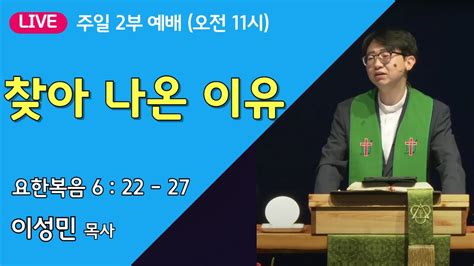 LIVE 주일 2부 예배 (오전 11시)

찾아 나온 이유

요한복음 6 : 22 - 27

이성민 목사